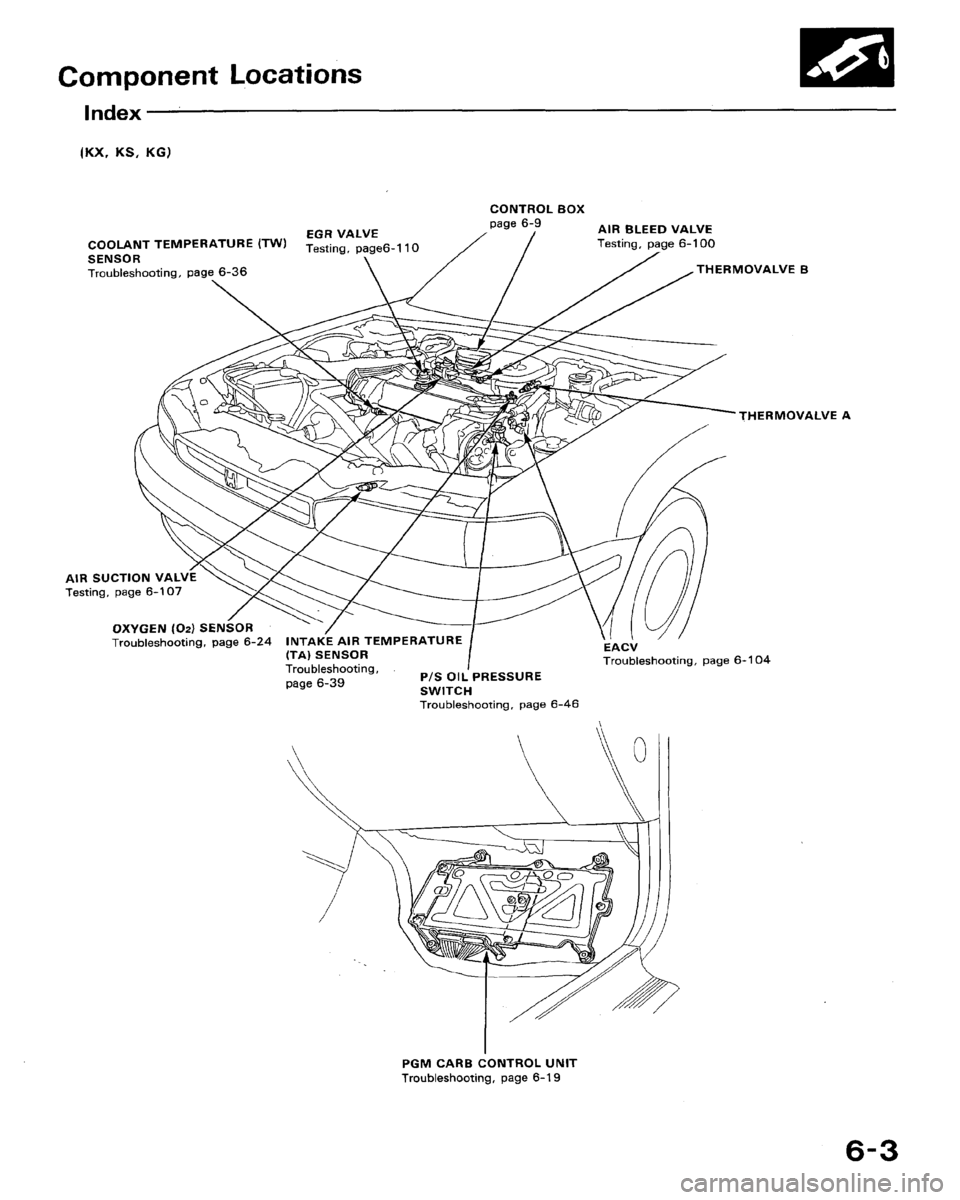 Component Locations

Index

(KX, KS, KG)

COOLANT TEMPERATURE (TW) SENSOR
Troubleshooting, page 6-36

EGR VALVE
Testing, page6-110

CONTROL BOX
page 6-9

AIR BLEED VALVE
Testing, page 6-100

THERMOVALVE B

THERMOVALVE A

AIR SUCTION VALVE
Testing, page 6-107

OXYGEN ($O_2$) SENSOR
Troubleshooting, page 6-24

INTAKE AIR TEMPERATURE (TA) SENSOR
Troubleshooting, page 6-39

P/S OIL PRESSURE SWITCH
Troubleshooting, page 6-46

EACV
Troubleshooting, page 6-104

PGM CARB CONTROL UNIT
Troubleshooting, page 6-19

6-3

carmanualsonline.info